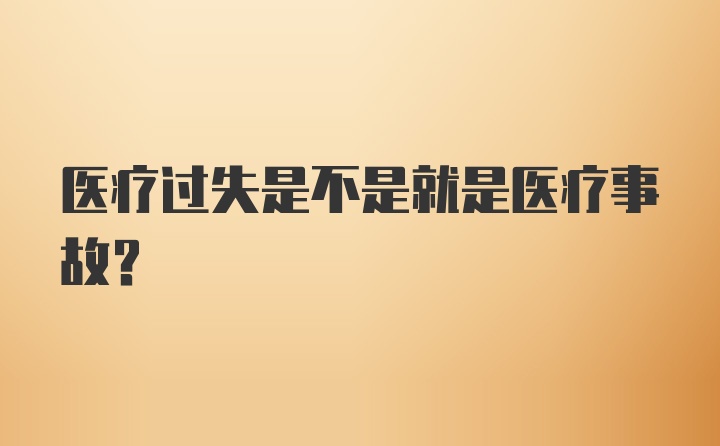 医疗过失是不是就是医疗事故?